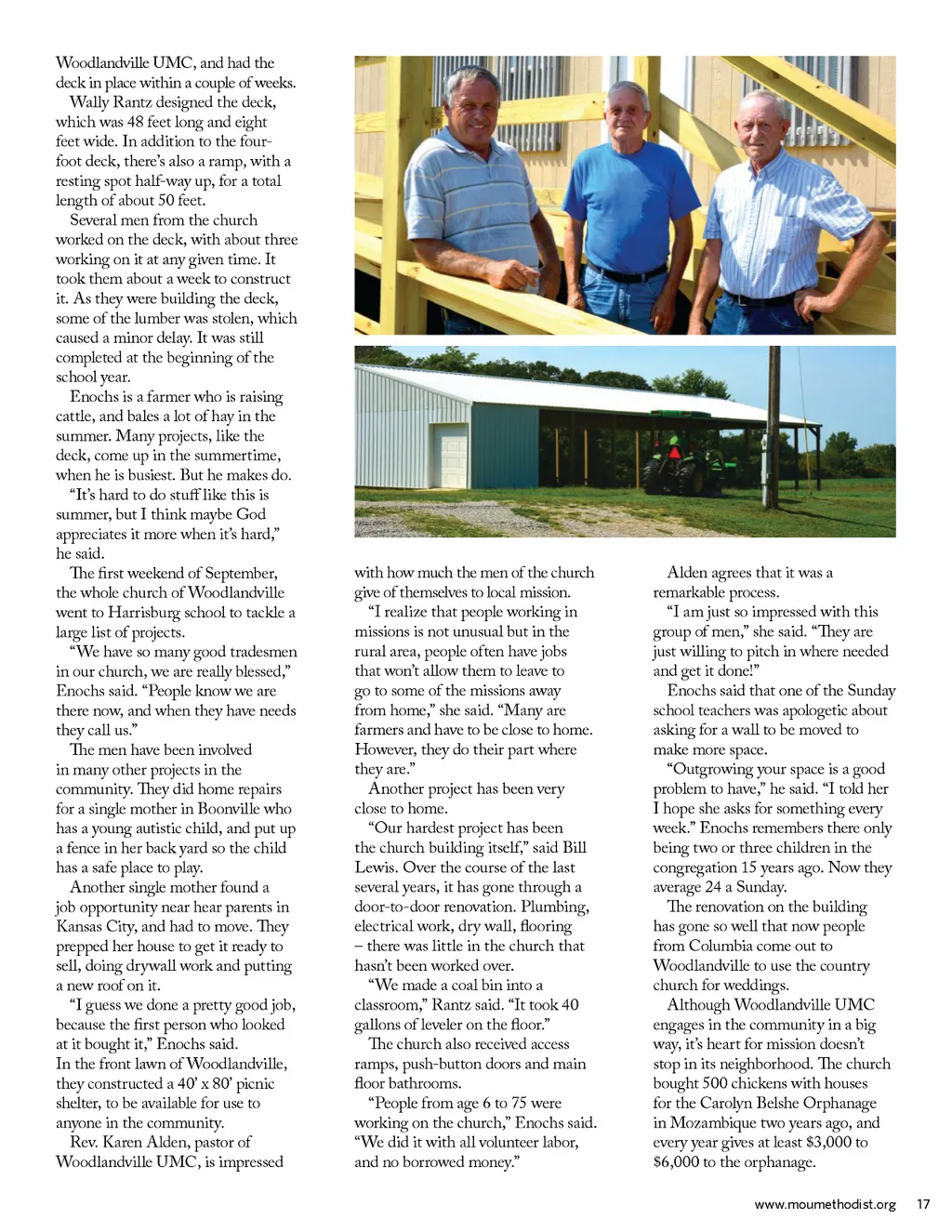 Woodlandville UMC, and had the deck in place within a couple of weeks.

Wally Rantz designed the deck, which was 48 feet long and eight feet wide. In addition to the four-foot deck, there's also a ramp, with a resting spot half-way up, for a total length of about 50 feet.

Several men from the church worked on the deck, with about three working on it at any given time. It took them about a week to construct it. As they were building the deck, some of the lumber was stolen, which caused a minor delay. It was still completed at the beginning of the school year.

Enochs is a farmer who is raising cattle, and bales a lot of hay in the summer. Many projects, like the deck, come up in the summertime, when he is busiest. But he makes do.

"It's hard to do stuff like this is summer, but I think maybe God appreciates it more when it's hard," he said.

The first weekend of September, the whole church of Woodlandville went to Harrisburg school to tackle a large list of projects.

"We have so many good tradesmen in our church, we are really blessed," Enochs said. "People know we are there now, and when they have needs they call us."

The men have been involved in many other projects in the community. They did home repairs for a single mother in Boonville who has a young autistic child, and put up a fence in her back yard so the child has a safe place to play.

Another single mother found a job opportunity near hear parents in Kansas City, and had to move. They prepped her house to get it ready to sell, doing drywall work and putting a new roof on it.

"I guess we done a pretty good job, because the first person who looked at it bought it," Enochs said.
In the front lawn of Woodlandville, they constructed a 40' x 80' picnic shelter, to be available for use to anyone in the community.

Rev. Karen Alden, pastor of Woodlandville UMC, is impressed with how much the men of the church give of themselves to local mission.

"I realize that people working in missions is not unusual but in the rural area, people often have jobs that won't allow them to leave to go to some of the missions away from home," she said. "Many are farmers and have to be close to home. However, they do their part where they are."

Another project has been very close to home.

"Our hardest project has been the church building itself," said Bill Lewis. Over the course of the last several years, it has gone through a door-to-door renovation. Plumbing, electrical work, dry wall, flooring – there was little in the church that hasn't been worked over.

"We made a coal bin into a classroom," Rantz said. "It took 40 gallons of leveler on the floor."

The church also received access ramps, push-button doors and main floor bathrooms.

"People from age 6 to 75 were working on the church," Enochs said. "We did it with all volunteer labor, and no borrowed money."

Alden agrees that it was a remarkable process.

"I am just so impressed with this group of men," she said. "They are just willing to pitch in where needed and get it done!"

Enochs said that one of the Sunday school teachers was apologetic about asking for a wall to be moved to make more space.

"Outgrowing your space is a good problem to have," he said. "I told her I hope she asks for something every week." Enochs remembers there only being two or three children in the congregation 15 years ago. Now they average 24 a Sunday.

The renovation on the building has gone so well that now people from Columbia come out to Woodlandville to use the country church for weddings.

Although Woodlandville UMC engages in the community in a big way, it's heart for mission doesn't stop in its neighborhood. The church bought 500 chickens with houses for the Carolyn Belshe Orphanage in Mozambique two years ago, and every year gives at least $3,000 to $6,000 to the orphanage.

www.moumethodist.org 17